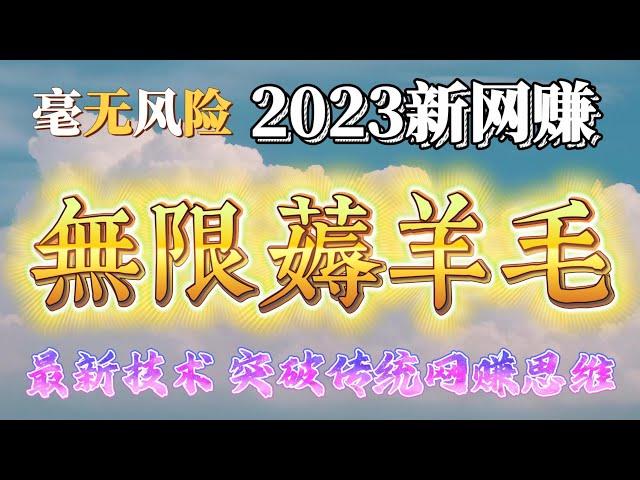 毫无风险 2023新网赚

無限薅羊毛

最新技术 突破传统网赚思维